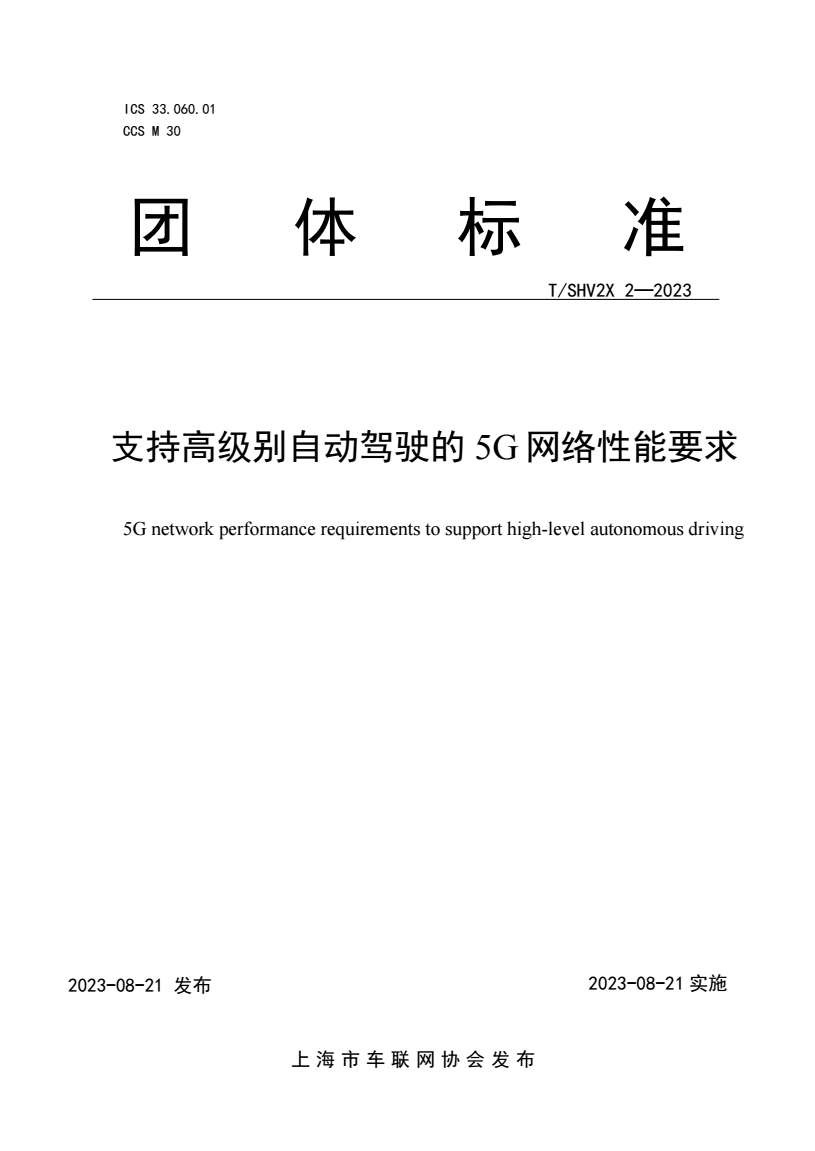 ICS 33.060.01
CCS M 30

团 体 标 准

T/SHV2X 2—2023

支持高级别自动驾驶的 5G 网络性能要求

5G network performance requirements to support high-level autonomous driving

2023-08-21 发布

2023-08-21 实施

上海市车联网协会发布